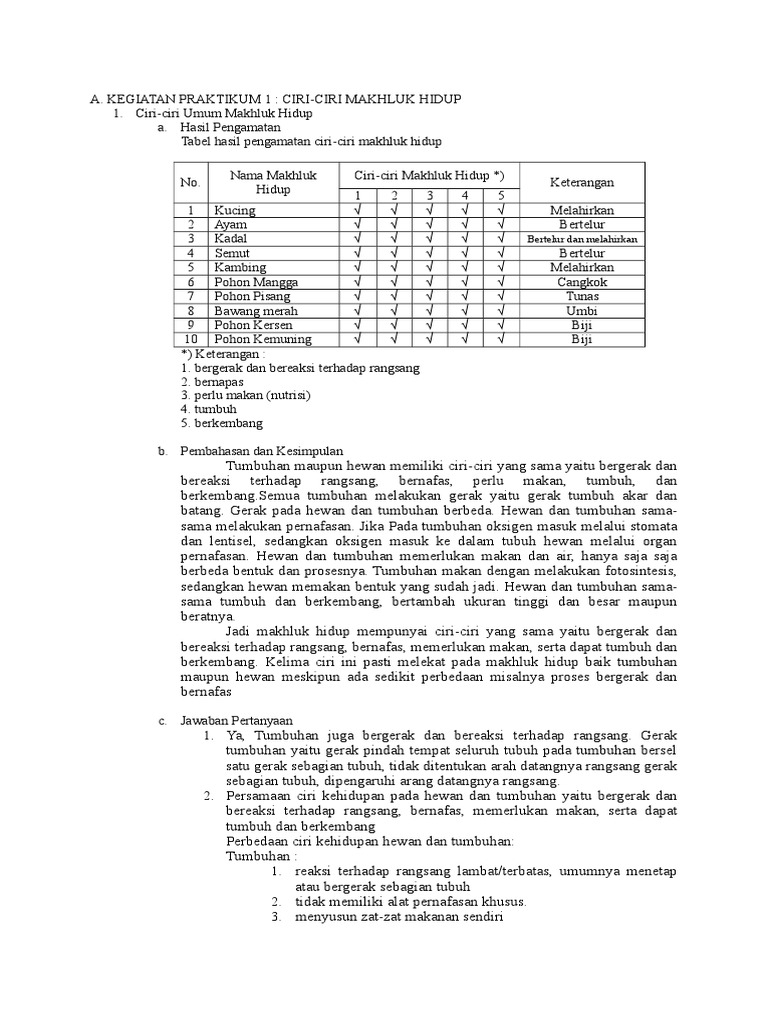 A. KEGIATAN PRAKTIKUM 1 : CIRI-CIRI MAKHLUK HIDUP
1. Ciri-ciri Umum Makhluk Hidup
a. Hasil Pengamatan
Tabel hasil pengamatan ciri-ciri makhluk hidup

| No. | Nama Makhluk Hidup | Ciri-ciri Makhluk Hidup *) 1 | 2 | 3 | 4 | 5 | Keterangan |
|---|---|---|---|---|---|---|---|
| 1 | Kucing | √ | √ | √ | √ | √ | Melahirkan |
| 2 | Ayam | √ | √ | √ | √ | √ | Bertelur |
| 3 | Kadal | √ | √ | √ | √ | √ | Bertelur dan melahirkan |
| 4 | Semut | √ | √ | √ | √ | √ | Bertelur |
| 5 | Kambing | √ | √ | √ | √ | √ | Melahirkan |
| 6 | Pohon Mangga | √ | √ | √ | √ | √ | Cangkok |
| 7 | Pohon Pisang | √ | √ | √ | √ | √ | Tunas |
| 8 | Bawang merah | √ | √ | √ | √ | √ | Umbi |
| 9 | Pohon Kersen | √ | √ | √ | √ | √ | Biji |
| 10 | Pohon Kemuning | √ | √ | √ | √ | √ | Biji |

*) Keterangan :
1. bergerak dan bereaksi terhadap rangsang
2. bernapas
3. perlu makan (nutrisi)
4. tumbuh
5. berkembang

b. Pembahasan dan Kesimpulan
Tumbuhan maupun hewan memiliki ciri-ciri yang sama yaitu bergerak dan bereaksi terhadap rangsang, bernafas, perlu makan, tumbuh, dan berkembang.Semua tumbuhan melakukan gerak yaitu gerak tumbuh akar dan batang. Gerak pada hewan dan tumbuhan berbeda. Hewan dan tumbuhan sama-sama melakukan pernafasan. Jika Pada tumbuhan oksigen masuk melalui stomata dan lentisel, sedangkan oksigen masuk ke dalam tubuh hewan melalui organ pernafasan. Hewan dan tumbuhan memerlukan makan dan air, hanya saja saja berbeda bentuk dan prosesnya. Tumbuhan makan dengan melakukan fotosintesis, sedangkan hewan memakan bentuk yang sudah jadi. Hewan dan tumbuhan sama-sama tumbuh dan berkembang, bertambah ukuran tinggi dan besar maupun beratnya.
Jadi makhluk hidup mempunyai ciri-ciri yang sama yaitu bergerak dan bereaksi terhadap rangsang, bernafas, memerlukan makan, serta dapat tumbuh dan berkembang. Kelima ciri ini pasti melekat pada makhluk hidup baik tumbuhan maupun hewan meskipun ada sedikit perbedaan misalnya proses bergerak dan bernafas

c. Jawaban Pertanyaan
1. Ya, Tumbuhan juga bergerak dan bereaksi terhadap rangsang. Gerak tumbuhan yaitu gerak pindah tempat seluruh tubuh pada tumbuhan bersel satu gerak sebagian tubuh, tidak ditentukan arah datangnya rangsang gerak sebagian tubuh, dipengaruhi arang datangnya rangsang.
2. Persamaan ciri kehidupan pada hewan dan tumbuhan yaitu bergerak dan bereaksi terhadap rangsang, bernafas, memerlukan makan, serta dapat tumbuh dan berkembang
Perbedaan ciri kehidupan hewan dan tumbuhan:
Tumbuhan :
1. reaksi terhadap rangsang lambat/terbatas, umumnya menetap atau bergerak sebagian tubuh
2. tidak memiliki alat pernafasan khusus.
3. menyusun zat-zat makanan sendiri